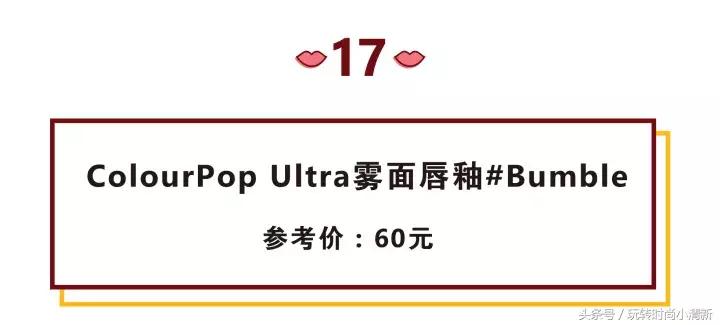 17

ColourPop Ultra雾面唇釉#Bumble

参考价：60元

头条号 / 玩转时尚小清新